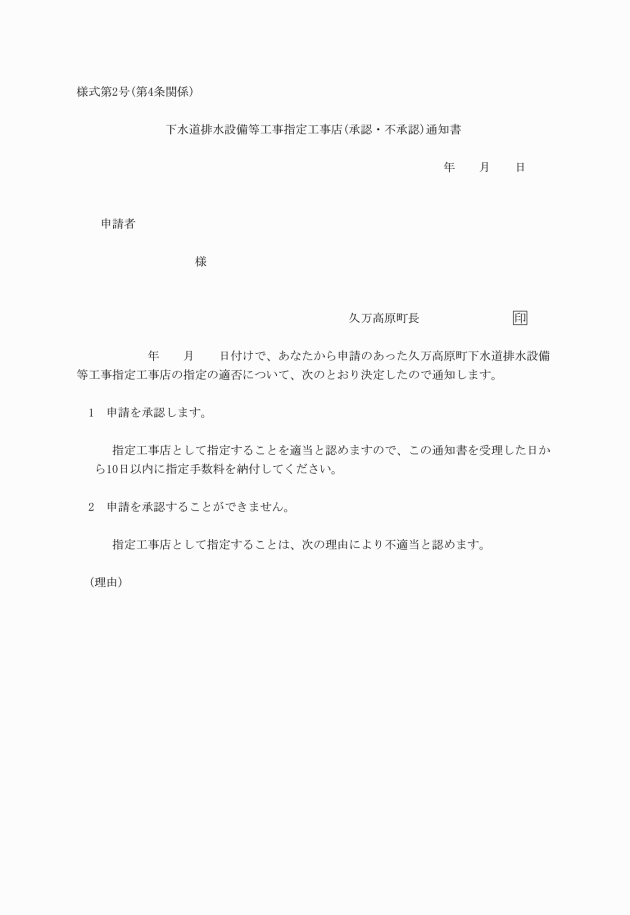 様式第2号(第4条関係)

下水道排水設備等工事指定工事店(承認・不承認)通知書

年　　月　　日

申請者

様

久万高原町長　　　　　　　印

年　　月　　日付けで、あなたから申請のあった久万高原町下水道排水設備等工事指定工事店の指定の適否について、次のとおり決定したので通知します。

1　申請を承認します。

指定工事店として指定することを適当と認めますので、この通知書を受理した日から10日以内に指定手数料を納付してください。

2　申請を承認することができません。

指定工事店として指定することは、次の理由により不適当と認めます。

(理由)